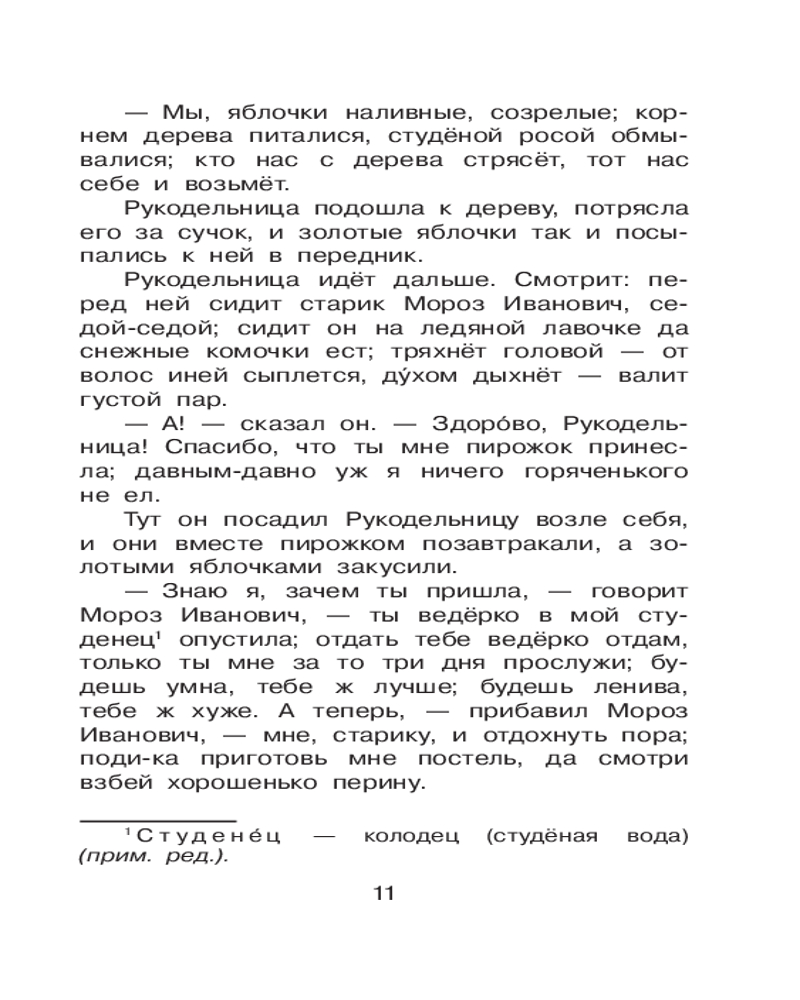 — Мы, яблочки наливные, созрелые; корнем дерева питалися, студёной росой обмывалися; кто нас с дерева стрясёт, тот нас себе и возьмёт.

Рукодельница подошла к дереву, потрясла его за сучок, и золотые яблочки так и посыпались к ней в передник.

Рукодельница идёт дальше. Смотрит: перед ней сидит старик Мороз Иванович, седой-седой; сидит он на ледяной лавочке да снежные комочки ест; тряхнёт головой — от волос иней сыплется, ду́хом дыхнёт — валит густой пар.

— А! — сказал он. — Здоро́во, Рукодельница! Спасибо, что ты мне пирожок принесла; давным-давно уж я ничего горяченького не ел.

Тут он посадил Рукодельницу возле себя, и они вместе пирожком позавтракали, а золотыми яблочками закусили.

— Знаю я, зачем ты пришла, — говорит Мороз Иванович, — ты ведёрко в мой студенец$^1$ опустила; отдать тебе ведёрко отдам, только ты мне за то три дня прослужи; будешь умна, тебе ж лучше; будешь ленива, тебе ж хуже. А теперь, — прибавил Мороз Иванович, — мне, старику, и отдохнуть пора; поди-ка приготовь мне постель, да смотри взбей хорошенько перину.

$^1$ Студене́ц — колодец (студёная вода) (прим. ред.).

11